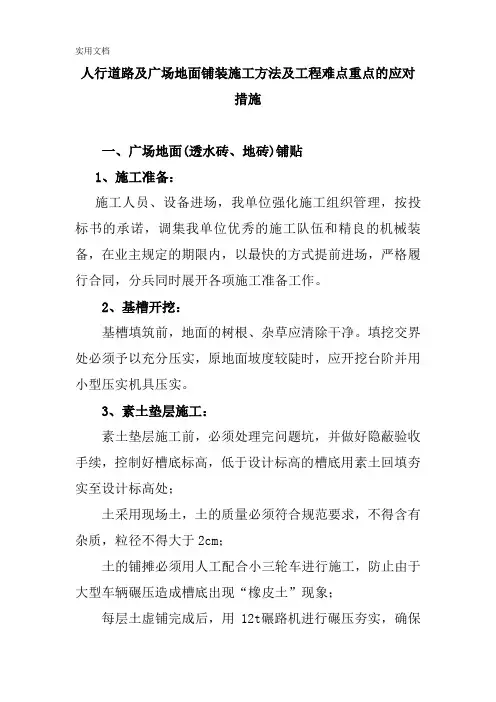 实用文档

人行道路及广场地面铺装施工方法及工程难点重点的应对措施

一、广场地面(透水砖、地砖)铺贴

1、施工准备：

施工人员、设备进场，我单位强化施工组织管理，按投标书的承诺，调集我单位优秀的施工队伍和精良的机械装备，在业主规定的期限内，以最快的方式提前进场，严格履行合同，分兵同时展开各项施工准备工作。

2、基槽开挖：

基槽填筑前，地面的树根、杂草应清除干净。填挖交界处必须予以充分压实，原地面坡度较陡时，应开挖台阶并用小型压实机具压实。

3、素土垫层施工：

素土垫层施工前，必须处理完问题坑，并做好隐蔽验收手续，控制好槽底标高，低于设计标高的槽底用素土回填夯实至设计标高处；

土采用现场土，土的质量必须符合规范要求，不得含有杂质，粒径不得大于 2cm；

土的铺摊必须用人工配合小三轮车进行施工，防止由于大型车辆碾压造成槽底出现“橡皮土”现象；

每层土虚铺完成后，用 12t碾路机进行碾压夯实，确保